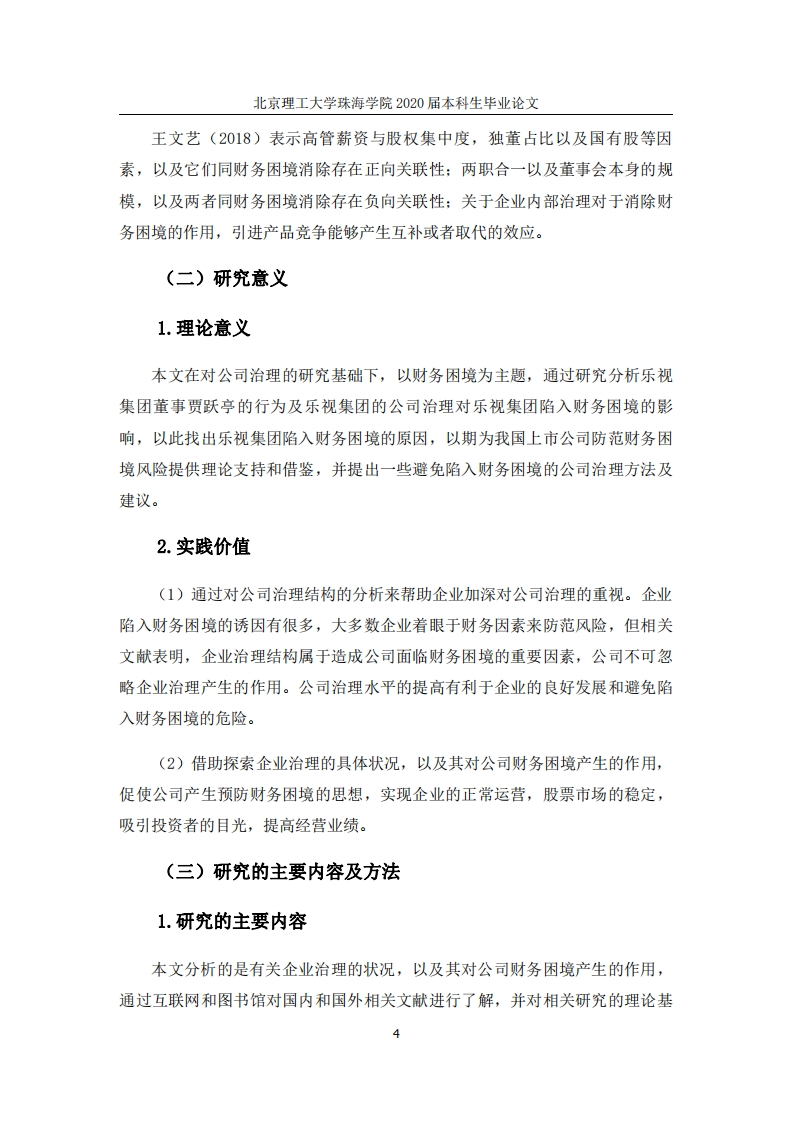 北京理工大学珠海学院 2020 届本科生毕业论文

王文艺（2018）表示高管薪资与股权集中度，独董占比以及国有股等因素，以及它们同财务困境消除存在正向关联性；两职合一以及董事会本身的规模，以及两者同财务困境消除存在负向关联性；关于企业内部治理对于消除财务困境的作用，引进产品竞争能够产生互补或者取代的效应。

（二）研究意义

1.理论意义

本文在对公司治理的研究基础下，以财务困境为主题，通过研究分析乐视集团董事贾跃亭的行为及乐视集团的公司治理对乐视集团陷入财务困境的影响，以此找出乐视集团陷入财务困境的原因，以期为我国上市公司防范财务困境风险提供理论支持和借鉴，并提出一些避免陷入财务困境的公司治理方法及建议。

2.实践价值

（1）通过对公司治理结构的分析来帮助企业加深对公司治理的重视。企业陷入财务困境的诱因有很多，大多数企业着眼于财务因素来防范风险，但相关文献表明，企业治理结构属于造成公司面临财务困境的重要因素，公司不可忽略企业治理产生的作用。公司治理水平的提高有利于企业的良好发展和避免陷入财务困境的危险。

（2）借助探索企业治理的具体状况，以及其对公司财务困境产生的作用，促使公司产生预防财务困境的思想，实现企业的正常运营，股票市场的稳定，吸引投资者的目光，提高经营业绩。

（三）研究的主要内容及方法

1.研究的主要内容

本文分析的是有关企业治理的状况，以及其对公司财务困境产生的作用，通过互联网和图书馆对国内和国外相关文献进行了解，并对相关研究的理论基

4